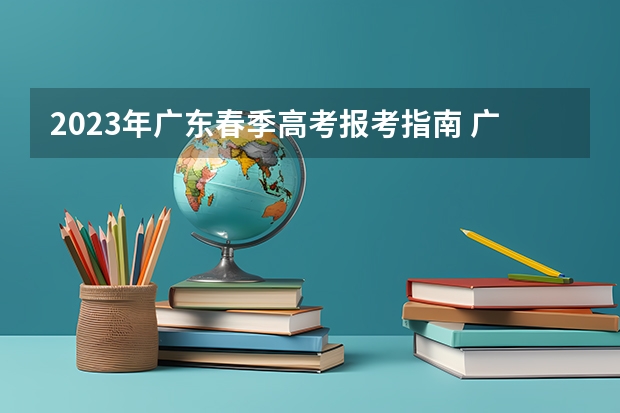 2023年广东春季高考报考指南 广